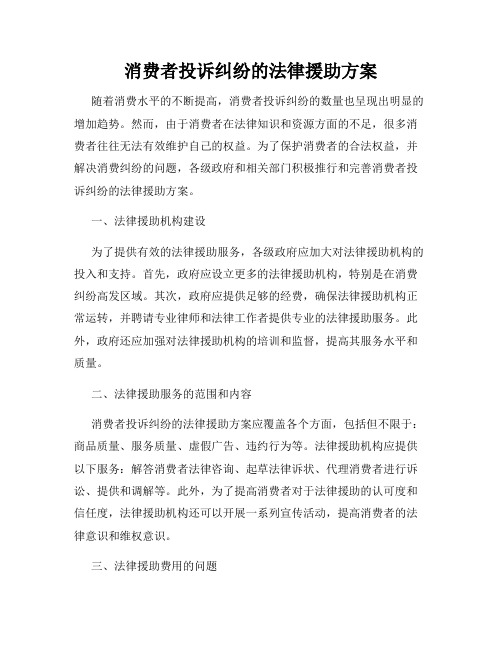 消费者投诉纠纷的法律援助方案

随着消费水平的不断提高，消费者投诉纠纷的数量也呈现出明显的增加趋势。然而，由于消费者在法律知识和资源方面的不足，很多消费者往往无法有效维护自己的权益。为了保护消费者的合法权益，并解决消费纠纷的问题，各级政府和相关部门积极推行和完善消费者投诉纠纷的法律援助方案。

一、法律援助机构建设

为了提供有效的法律援助服务，各级政府应加大对法律援助机构的投入和支持。首先，政府应设立更多的法律援助机构，特别是在消费纠纷高发区域。其次，政府应提供足够的经费，确保法律援助机构正常运转，并聘请专业律师和法律工作者提供专业的法律援助服务。此外，政府还应加强对法律援助机构的培训和监督，提高其服务水平和质量。

二、法律援助服务的范围和内容

消费者投诉纠纷的法律援助方案应覆盖各个方面，包括但不限于：商品质量、服务质量、虚假广告、违约行为等。法律援助机构应提供以下服务：解答消费者法律咨询、起草法律诉状、代理消费者进行诉讼、提供和调解等。此外，为了提高消费者对于法律援助的认可度和信任度，法律援助机构还可以开展一系列宣传活动，提高消费者的法律意识和维权意识。

三、法律援助费用的问题